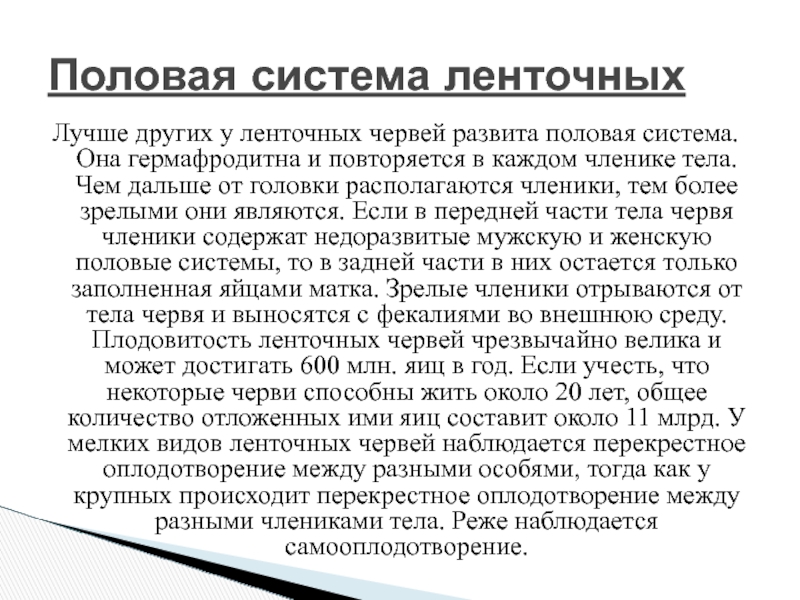 Половая система ленточных

Лучше других у ленточных червей развита половая система. Она гермафродитна и повторяется в каждом членике тела. Чем дальше от головки располагаются членики, тем более зрелыми они являются. Если в передней части тела червя членики содержат недоразвитые мужскую и женскую половые системы, то в задней части в них остается только заполненная яйцами матка. Зрелые членики отрываются от тела червя и выносятся с фекалиями во внешнюю среду. Плодовитость ленточных червей чрезвычайно велика и может достигать 600 млн. яиц в год. Если учесть, что некоторые черви способны жить около 20 лет, общее количество отложенных ими яиц составит около 11 млрд. У мелких видов ленточных червей наблюдается перекрестное оплодотворение между разными особями, тогда как у крупных происходит перекрестное оплодотворение между разными члениками тела. Реже наблюдается самооплодотворение.